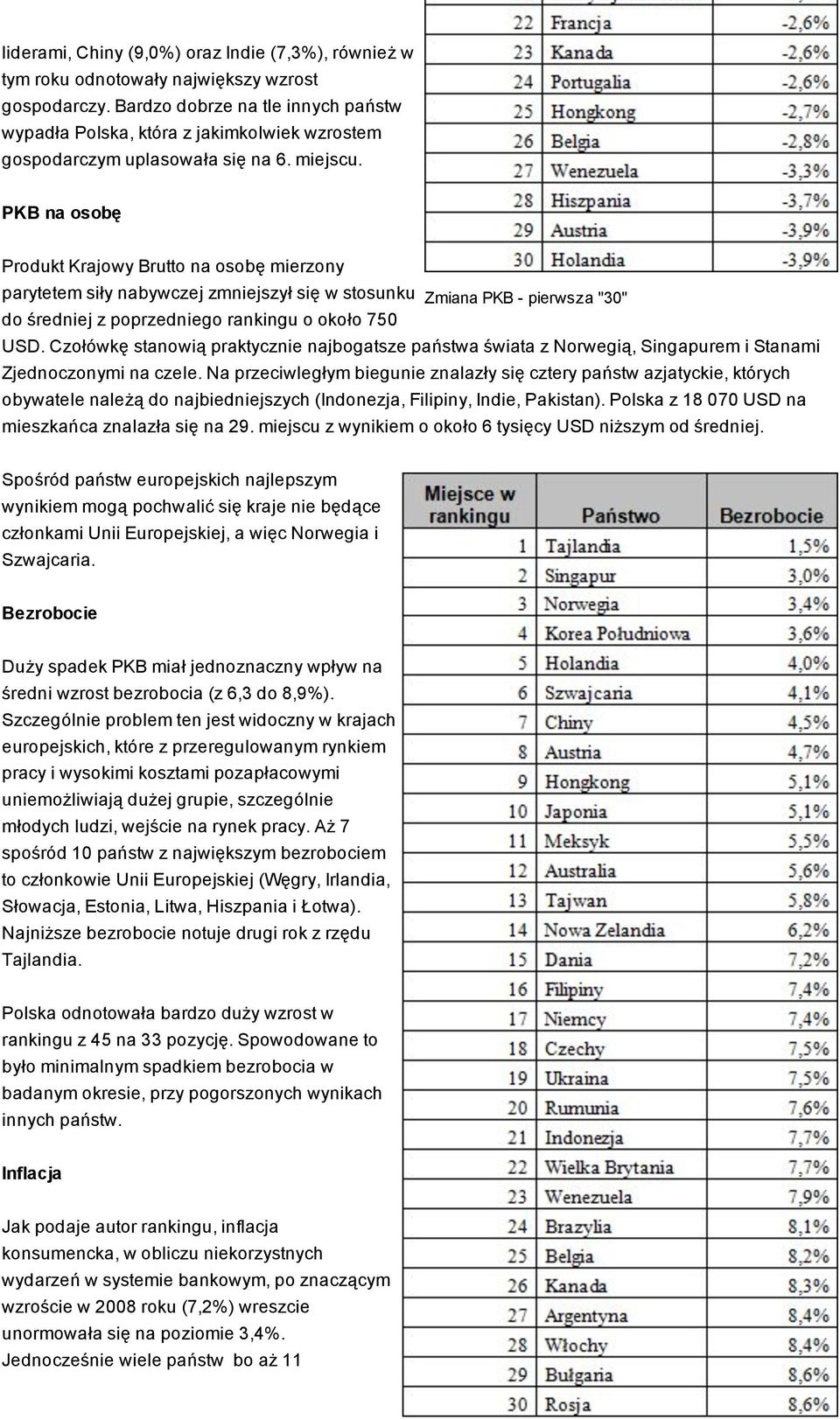 liderami, Chiny (9,0%) oraz Indie (7,3%), również w tym roku odnotowały największy wzrost gospodarczy. Bardzo dobrze na tle innych państw wypadła Polska, która z jakimkolwiek wzrostem gospodarczym uplasowała się na 6. miejscu.

| | | |
|---|---|---|
| 22 | Francja | -2,6% |
| 23 | Kanada | -2,6% |
| 24 | Portugalia | -2,6% |
| 25 | Hongkong | -2,7% |
| 26 | Belgia | -2,8% |
| 27 | Wenezuela | -3,3% |
| 28 | Hiszpania | -3,7% |
| 29 | Austria | -3,9% |
| 30 | Holandia | -3,9% |

Zmiana PKB - pierwsza "30"

PKB na osobę

Produkt Krajowy Brutto na osobę mierzony parytetem siły nabywczej zmniejszył się w stosunku do średniej z poprzedniego rankingu o około 750 USD. Czołówkę stanowią praktycznie najbogatsze państwa świata z Norwegią, Singapurem i Stanami Zjednoczonymi na czele. Na przeciwległym biegunie znalazły się cztery państw azjatyckie, których obywatele należą do najbiedniejszych (Indonezja, Filipiny, Indie, Pakistan). Polska z 18 070 USD na mieszkańca znalazła się na 29. miejscu z wynikiem o około 6 tysięcy USD niższym od średniej.

Spośród państw europejskich najlepszym wynikiem mogą pochwalić się kraje nie będące członkami Unii Europejskiej, a więc Norwegia i Szwajcaria.

Bezrobocie

Duży spadek PKB miał jednoznaczny wpływ na średni wzrost bezrobocia (z 6,3 do 8,9%). Szczególnie problem ten jest widoczny w krajach europejskich, które z przeregulowanym rynkiem pracy i wysokimi kosztami pozapłacowymi uniemożliwiają dużej grupie, szczególnie młodych ludzi, wejście na rynek pracy. Aż 7 spośród 10 państw z największym bezrobociem to członkowie Unii Europejskiej (Węgry, Irlandia, Słowacja, Estonia, Litwa, Hiszpania i Łotwa). Najniższe bezrobocie notuje drugi rok z rzędu Tajlandia.

Polska odnotowała bardzo duży wzrost w rankingu z 45 na 33 pozycję. Spowodowane to było minimalnym spadkiem bezrobocia w badanym okresie, przy pogorszonych wynikach innych państw.

Inflacja

Jak podaje autor rankingu, inflacja konsumencka, w obliczu niekorzystnych wydarzeń w systemie bankowym, po znaczącym wzroście w 2008 roku (7,2%) wreszcie unormowała się na poziomie 3,4%. Jednocześnie wiele państw bo aż 11

| Miejsce w rankingu | Państwo | Bezrobocie |
|---|---|---|
| 1 | Tajlandia | 1,5% |
| 2 | Singapur | 3,0% |
| 3 | Norwegia | 3,4% |
| 4 | Korea Południowa | 3,6% |
| 5 | Holandia | 4,0% |
| 6 | Szwajcaria | 4,1% |
| 7 | Chiny | 4,5% |
| 8 | Austria | 4,7% |
| 9 | Hongkong | 5,1% |
| 10 | Japonia | 5,1% |
| 11 | Meksyk | 5,5% |
| 12 | Australia | 5,6% |
| 13 | Tajwan | 5,8% |
| 14 | Nowa Zelandia | 6,2% |
| 15 | Dania | 7,2% |
| 16 | Filipiny | 7,4% |
| 17 | Niemcy | 7,4% |
| 18 | Czechy | 7,5% |
| 19 | Ukraina | 7,5% |
| 20 | Rumunia | 7,6% |
| 21 | Indonezja | 7,7% |
| 22 | Wielka Brytania | 7,7% |
| 23 | Wenezuela | 7,9% |
| 24 | Brazylia | 8,1% |
| 25 | Belgia | 8,2% |
| 26 | Kanada | 8,3% |
| 27 | Argentyna | 8,4% |
| 28 | Włochy | 8,4% |
| 29 | Bułgaria | 8,6% |
| 30 | Rosja | 8,6% |